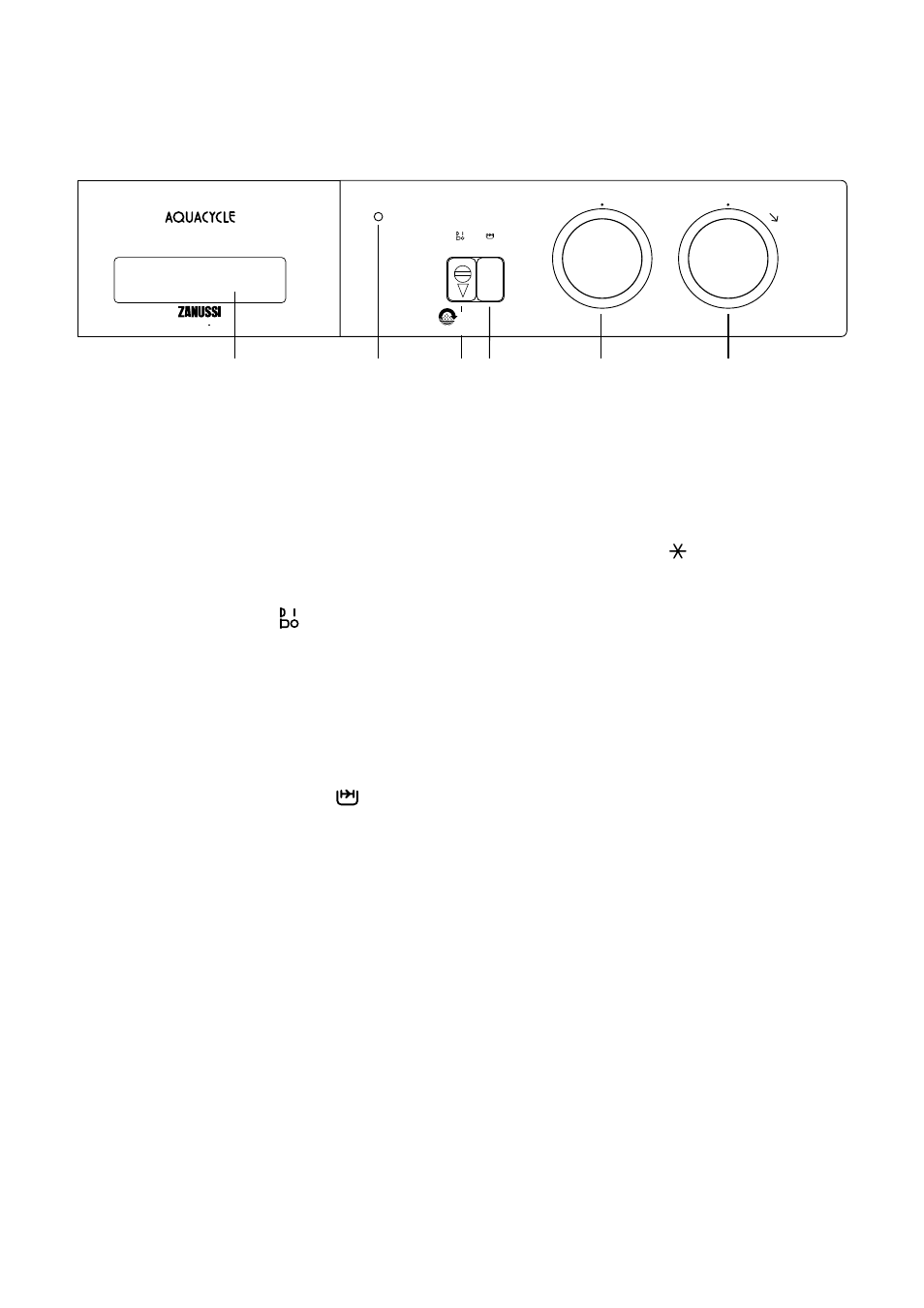 AQUACYCLE

ZANUSSI